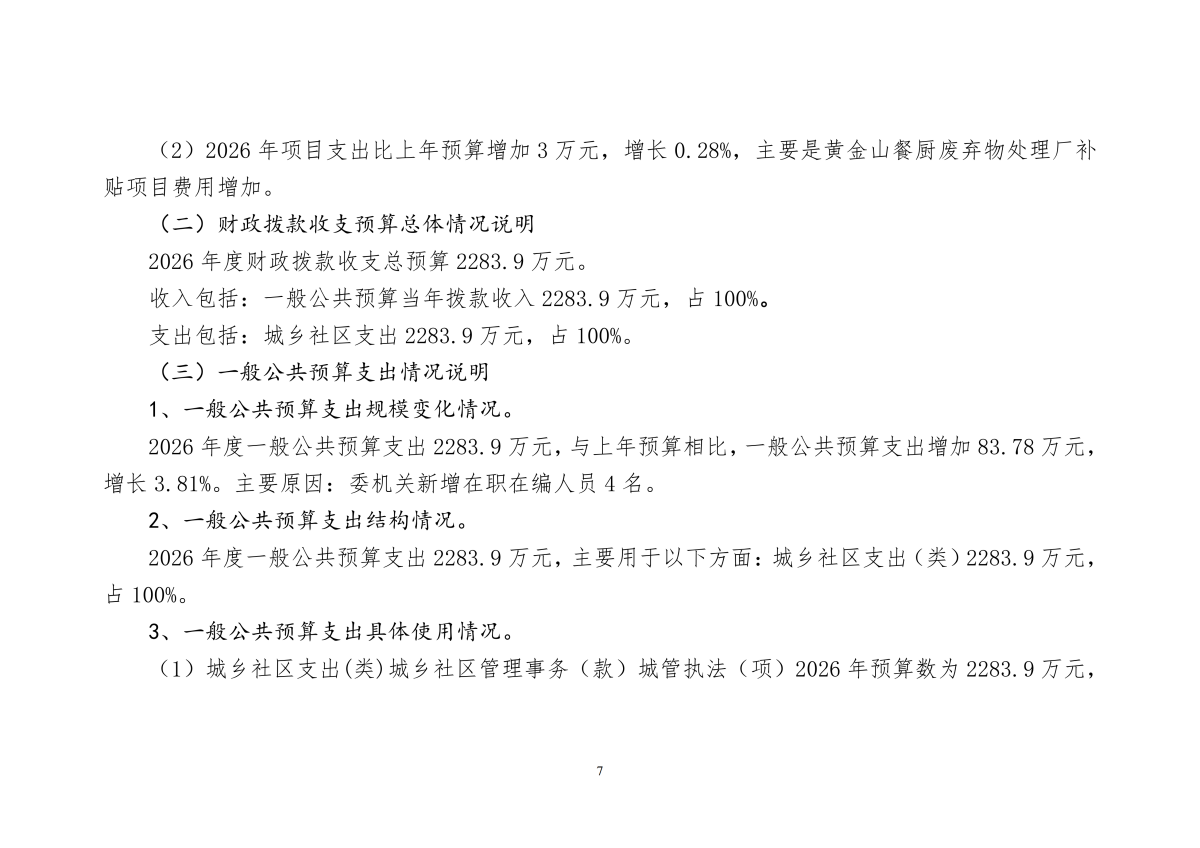 （2）2026年项目支出比上年预算增加3万元，增长0.28%，主要是黄金山餐厨废弃物处理厂补贴项目费用增加。

（二）财政拨款收支预算总体情况说明

2026年度财政拨款收支总预算2283.9万元。

收入包括：一般公共预算当年拨款收入2283.9万元，占100%。

支出包括：城乡社区支出2283.9万元，占100%。

（三）一般公共预算支出情况说明

1、一般公共预算支出规模变化情况。

2026年度一般公共预算支出2283.9万元，与上年预算相比，一般公共预算支出增加83.78万元，增长3.81%。主要原因：委机关新增在职在编人员4名。

2、一般公共预算支出结构情况。

2026年度一般公共预算支出2283.9万元，主要用于以下方面：城乡社区支出（类）2283.9万元，占100%。

3、一般公共预算支出具体使用情况。

（1）城乡社区支出(类)城乡社区管理事务（款）城管执法（项）2026年预算数为2283.9万元，

7